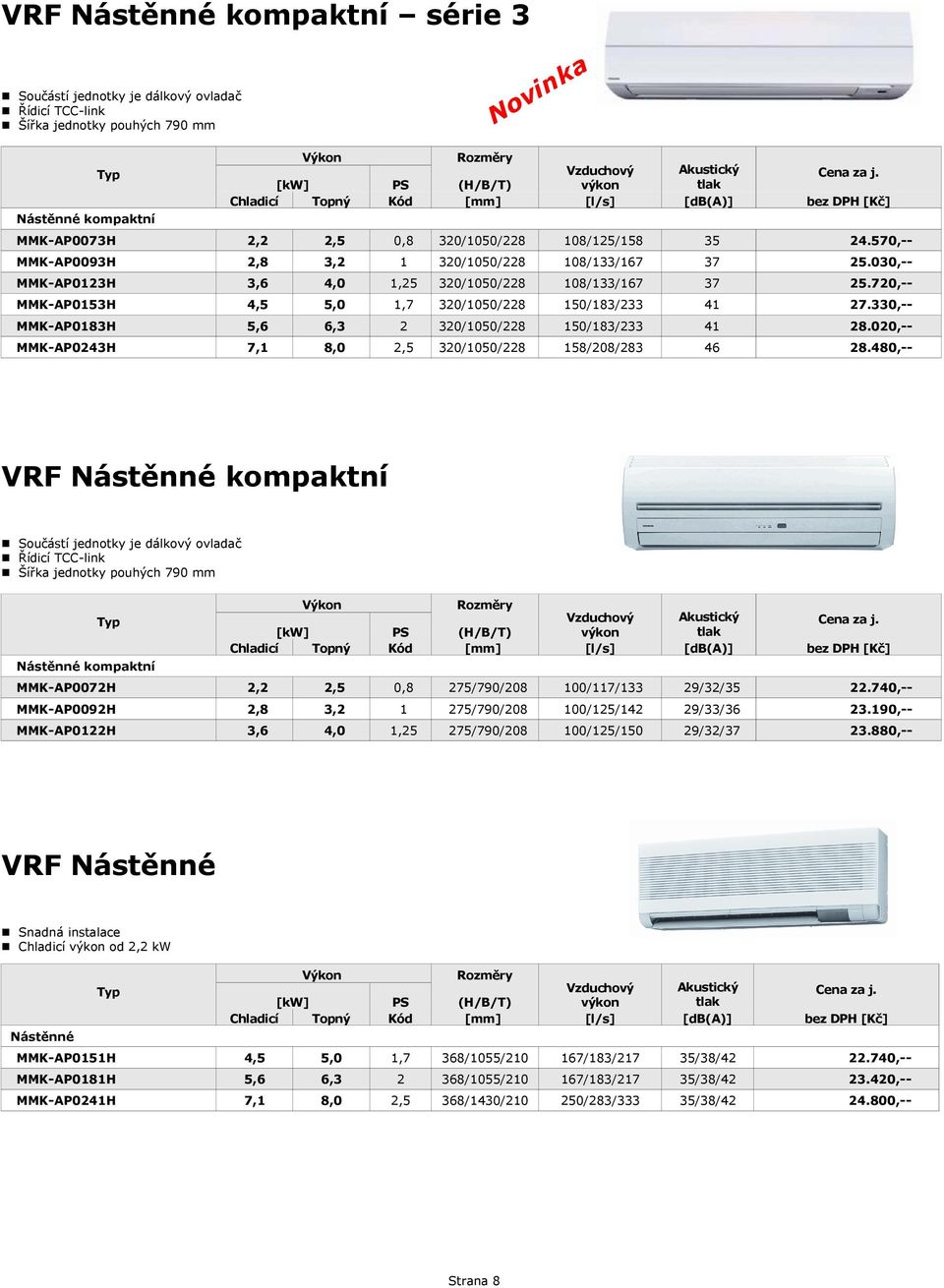 VRF Nástěnné kompaktní – série 3

Novinka

- Součástí jednotky je dálkový ovladač
- Řídicí TCC-link
- Šířka jednotky pouhých 790 mm

| Typ | Výkon [kW] Chladicí | Výkon [kW] Topný | PS Kód | Rozměry (H/B/T) [mm] | Vzduchový výkon [l/s] | Akustický tlak [dB(A)] | Cena za j. bez DPH [Kč] |
|---|---|---|---|---|---|---|---|
| Nástěnné kompaktní | | | | | | | |
| MMK-AP0073H | 2,2 | 2,5 | 0,8 | 320/1050/228 | 108/125/158 | 35 | 24.570,-- |
| MMK-AP0093H | 2,8 | 3,2 | 1 | 320/1050/228 | 108/133/167 | 37 | 25.030,-- |
| MMK-AP0123H | 3,6 | 4,0 | 1,25 | 320/1050/228 | 108/133/167 | 37 | 25.720,-- |
| MMK-AP0153H | 4,5 | 5,0 | 1,7 | 320/1050/228 | 150/183/233 | 41 | 27.330,-- |
| MMK-AP0183H | 5,6 | 6,3 | 2 | 320/1050/228 | 150/183/233 | 41 | 28.020,-- |
| MMK-AP0243H | 7,1 | 8,0 | 2,5 | 320/1050/228 | 158/208/283 | 46 | 28.480,-- |

VRF Nástěnné kompaktní

- Součástí jednotky je dálkový ovladač
- Řídicí TCC-link
- Šířka jednotky pouhých 790 mm

| Typ | Výkon [kW] Chladicí | Výkon [kW] Topný | PS Kód | Rozměry (H/B/T) [mm] | Vzduchový výkon [l/s] | Akustický tlak [dB(A)] | Cena za j. bez DPH [Kč] |
|---|---|---|---|---|---|---|---|
| Nástěnné kompaktní | | | | | | | |
| MMK-AP0072H | 2,2 | 2,5 | 0,8 | 275/790/208 | 100/117/133 | 29/32/35 | 22.740,-- |
| MMK-AP0092H | 2,8 | 3,2 | 1 | 275/790/208 | 100/125/142 | 29/33/36 | 23.190,-- |
| MMK-AP0122H | 3,6 | 4,0 | 1,25 | 275/790/208 | 100/125/150 | 29/32/37 | 23.880,-- |

VRF Nástěnné

- Snadná instalace
- Chladicí výkon od 2,2 kW

| Typ | Výkon [kW] Chladicí | Výkon [kW] Topný | PS Kód | Rozměry (H/B/T) [mm] | Vzduchový výkon [l/s] | Akustický tlak [dB(A)] | Cena za j. bez DPH [Kč] |
|---|---|---|---|---|---|---|---|
| Nástěnné | | | | | | | |
| MMK-AP0151H | 4,5 | 5,0 | 1,7 | 368/1055/210 | 167/183/217 | 35/38/42 | 22.740,-- |
| MMK-AP0181H | 5,6 | 6,3 | 2 | 368/1055/210 | 167/183/217 | 35/38/42 | 23.420,-- |
| MMK-AP0241H | 7,1 | 8,0 | 2,5 | 368/1430/210 | 250/283/333 | 35/38/42 | 24.800,-- |

Strana 8